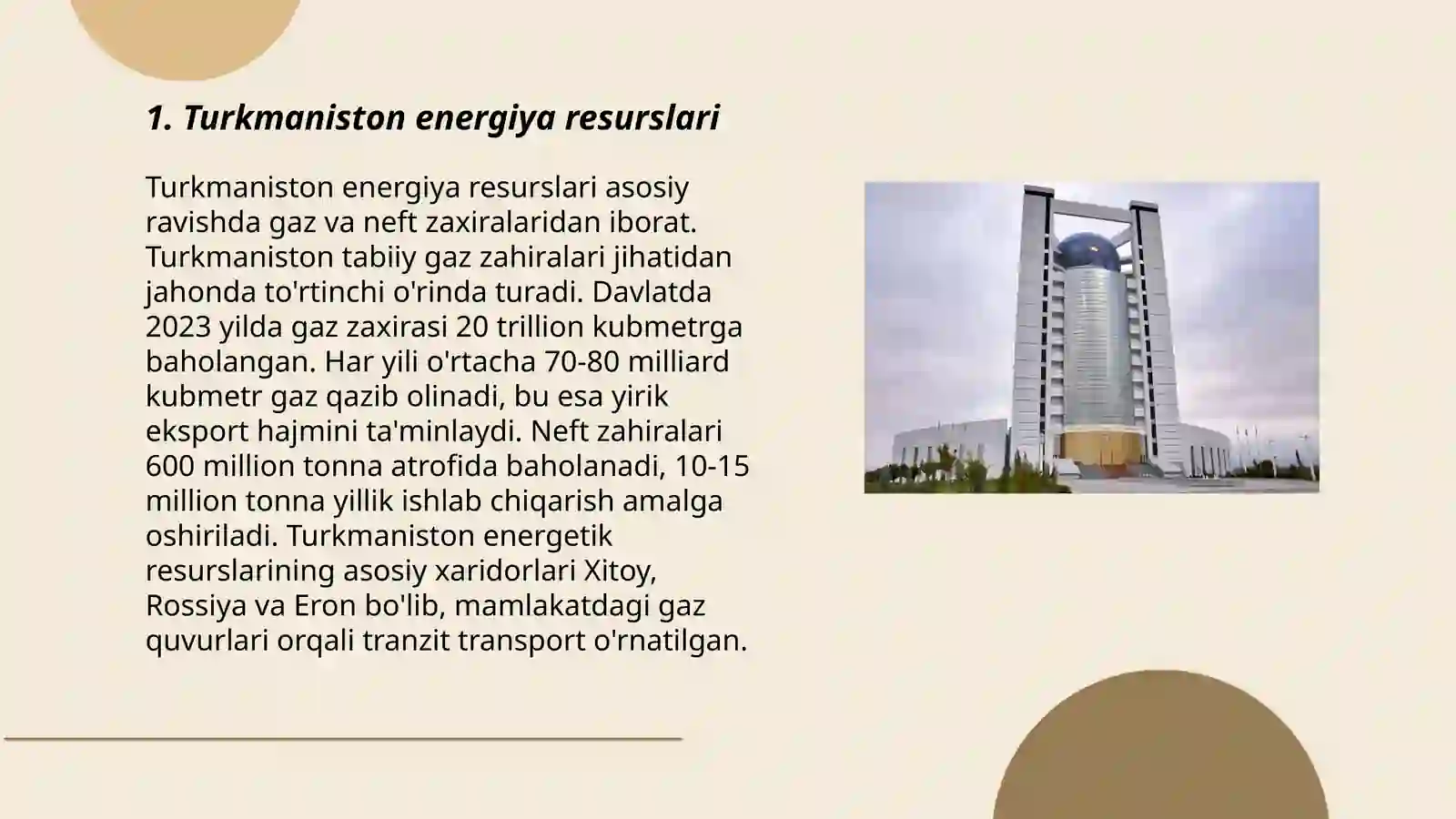 1. Turkmaniston energiya resurslari

Turkmaniston energiya resurslari asosiy ravishda gaz va neft zaxiralaridan iborat. Turkmaniston tabiiy gaz zahiralari jihatidan jahonda to'rtinchi o'rinda turadi. Davlatda 2023 yilda gaz zaxirasi 20 trillion kubmetrga baholangan. Har yili o'rtacha 70-80 milliard kubmetr gaz qazib olinadi, bu esa yirik eksport hajmini ta'minlaydi. Neft zahiralari 600 million tonna atrofida baholanadi, 10-15 million tonna yillik ishlab chiqarish amalga oshiriladi. Turkmaniston energetik resurslarining asosiy xaridorlari Xitoy, Rossiya va Eron bo'lib, mamlakatdagi gaz quvurlari orqali tranzit transport o'rnatilgan.